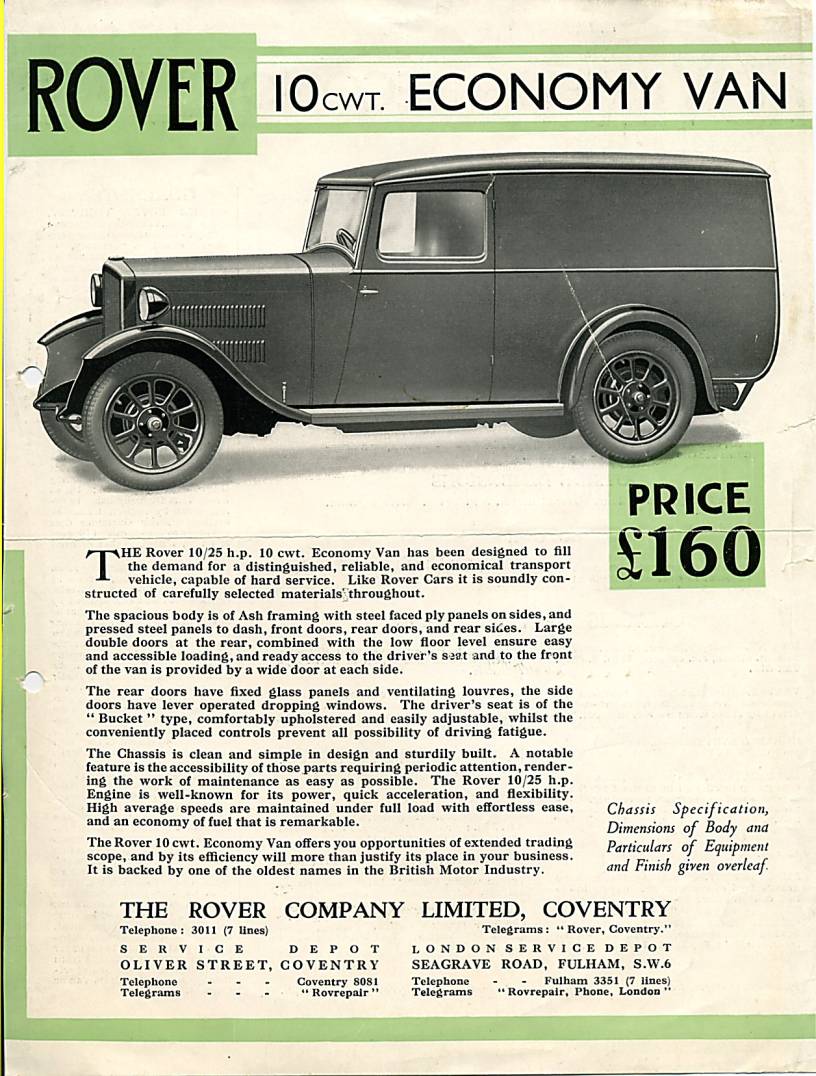 ROVER 10 CWT. ECONOMY VAN

PRICE £160

THE Rover 10/25 h.p. 10 cwt. Economy Van has been designed to fill the demand for a distinguished, reliable, and economical transport vehicle, capable of hard service. Like Rover Cars it is soundly constructed of carefully selected materials throughout.

The spacious body is of Ash framing with steel faced ply panels on sides, and pressed steel panels to dash, front doors, rear doors, and rear sides. Large double doors at the rear, combined with the low floor level ensure easy and accessible loading, and ready access to the driver's seat and to the front of the van is provided by a wide door at each side.

The rear doors have fixed glass panels and ventilating louvres, the side doors have lever operated dropping windows. The driver's seat is of the "Bucket" type, comfortably upholstered and easily adjustable, whilst the conveniently placed controls prevent all possibility of driving fatigue.

The Chassis is clean and simple in design and sturdily built. A notable feature is the accessibility of those parts requiring periodic attention, rendering the work of maintenance as easy as possible. The Rover 10/25 h.p. Engine is well-known for its power, quick acceleration, and flexibility. High average speeds are maintained under full load with effortless ease, and an economy of fuel that is remarkable.

The Rover 10 cwt. Economy Van offers you opportunities of extended trading scope, and by its efficiency will more than justify its place in your business. It is backed by one of the oldest names in the British Motor Industry.

Chassis Specification, Dimensions of Body and Particulars of Equipment and Finish given overleaf.

THE ROVER COMPANY LIMITED, COVENTRY

Telephone: 3011 (7 lines)

Telegrams: "Rover, Coventry."

SERVICE DEPOT
OLIVER STREET, COVENTRY
Telephone - - - Coventry 8081
Telegrams - - - "Rovrepair"

LONDON SERVICE DEPOT
SEAGRAVE ROAD, FULHAM, S.W.6
Telephone - - Fulham 3351 (7 lines)
Telegrams "Rovrepair, Phone, London"